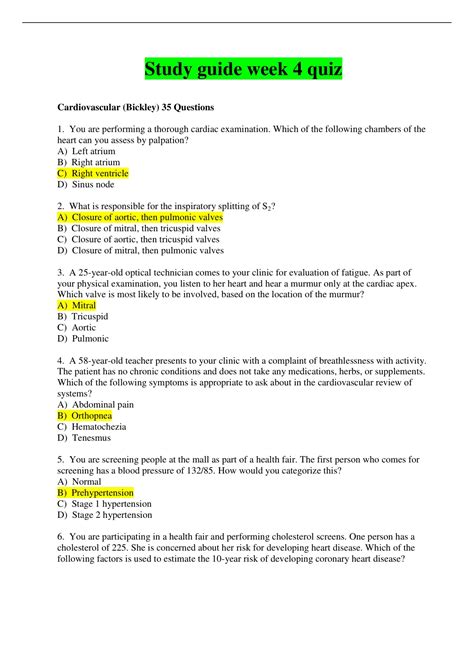 Study guide week 4 quiz

Cardiovascular (Bickley) 35 Questions

1. You are performing a thorough cardiac examination. Which of the following chambers of the heart can you assess by palpation?
A) Left atrium
B) Right atrium
C) Right ventricle
D) Sinus node

2. What is responsible for the inspiratory splitting of $S_2$?
A) Closure of aortic, then pulmonic valves
B) Closure of mitral, then tricuspid valves
C) Closure of aortic, then tricuspid valves
D) Closure of mitral, then pulmonic valves

3. A 25-year-old optical technician comes to your clinic for evaluation of fatigue. As part of your physical examination, you listen to her heart and hear a murmur only at the cardiac apex. Which valve is most likely to be involved, based on the location of the murmur?
A) Mitral
B) Tricuspid
C) Aortic
D) Pulmonic

4. A 58-year-old teacher presents to your clinic with a complaint of breathlessness with activity. The patient has no chronic conditions and does not take any medications, herbs, or supplements. Which of the following symptoms is appropriate to ask about in the cardiovascular review of systems?
A) Abdominal pain
B) Orthopnea
C) Hematochezia
D) Tenesmus

5. You are screening people at the mall as part of a health fair. The first person who comes for screening has a blood pressure of 132/85. How would you categorize this?
A) Normal
B) Prehypertension
C) Stage 1 hypertension
D) Stage 2 hypertension

6. You are participating in a health fair and performing cholesterol screens. One person has a cholesterol of 225. She is concerned about her risk for developing heart disease. Which of the following factors is used to estimate the 10-year risk of developing coronary heart disease?